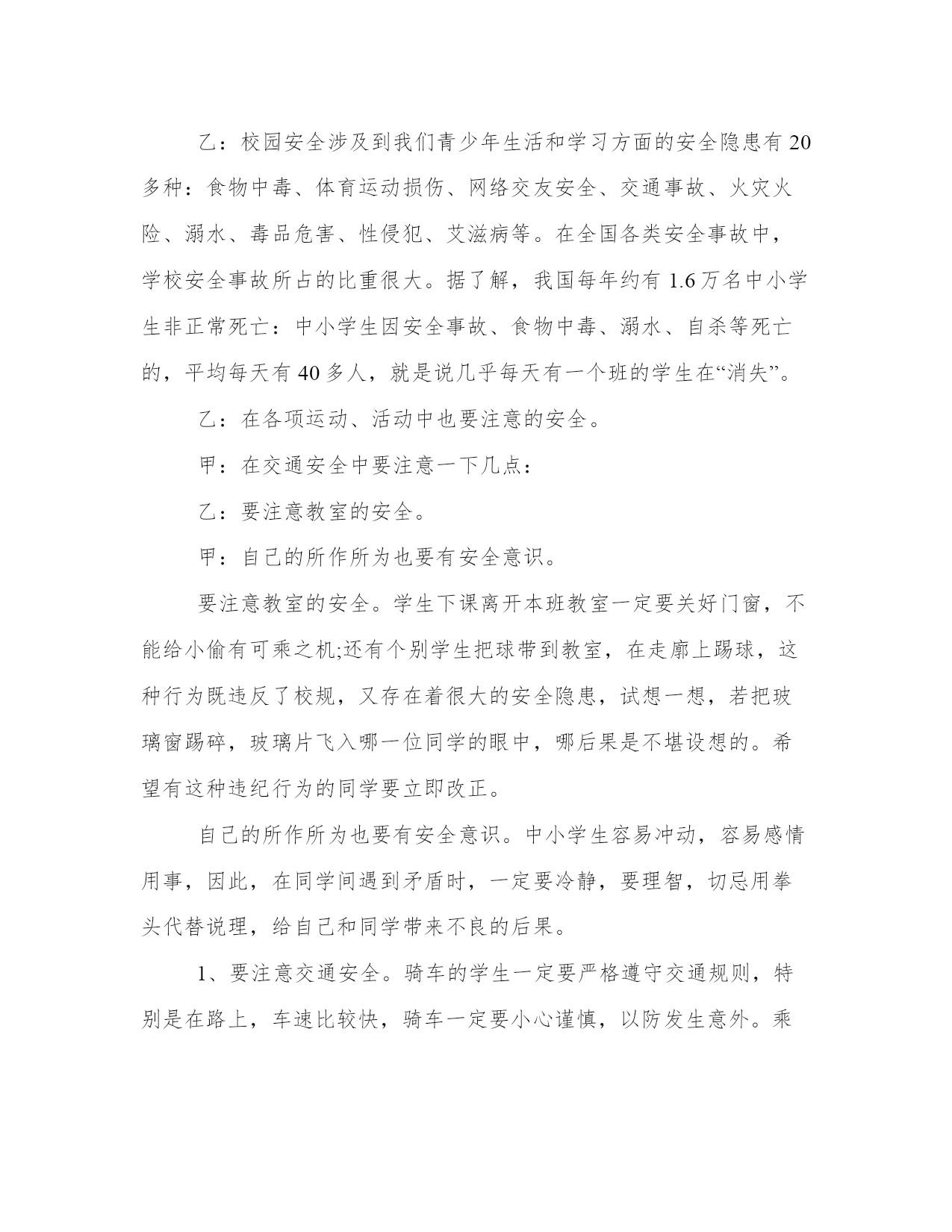 乙：校园安全涉及到我们青少年生活和学习方面的安全隐患有 20 多种：食物中毒、体育运动损伤、网络交友安全、交通事故、火灾火险、溺水、毒品危害、性侵犯、艾滋病等。在全国各类安全事故中，学校安全事故所占的比重很大。据了解，我国每年约有 1.6 万名中小学生非正常死亡：中小学生因安全事故、食物中毒、溺水、自杀等死亡的，平均每天有 40 多人，就是说几乎每天有一个班的学生在“消失”。

乙：在各项运动、活动中也要注意的安全。

甲：在交通安全中要注意一下几点：

乙：要注意教室的安全。

甲：自己的所作所为也要有安全意识。

要注意教室的安全。学生下课离开本班教室一定要关好门窗，不能给小偷有可乘之机;还有个别学生把球带到教室，在走廊上踢球，这种行为既违反了校规，又存在着很大的安全隐患，试想一想，若把玻璃窗踢碎，玻璃片飞入哪一位同学的眼中，哪后果是不堪设想的。希望有这种违纪行为的同学要立即改正。

自己的所作所为也要有安全意识。中小学生容易冲动，容易感情用事，因此，在同学间遇到矛盾时，一定要冷静，要理智，切忌用拳头代替说理，给自己和同学带来不良的后果。

1、要注意交通安全。骑车的学生一定要严格遵守交通规则，特别是在路上，车速比较快，骑车一定要小心谨慎，以防发生意外。乘